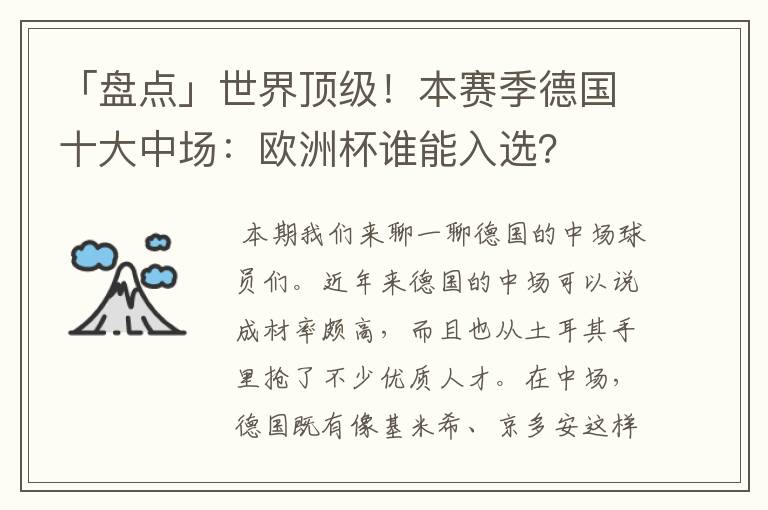 「盘点」世界顶级！本赛季德国十大中场：欧洲杯谁能入选？

本期我们来聊一聊德国的中场球员们。近年来德国的中场可以说成材率颇高，而且也从土耳其手里抢了不少优质人才。在中场，德国既有像基米希、京多安这样